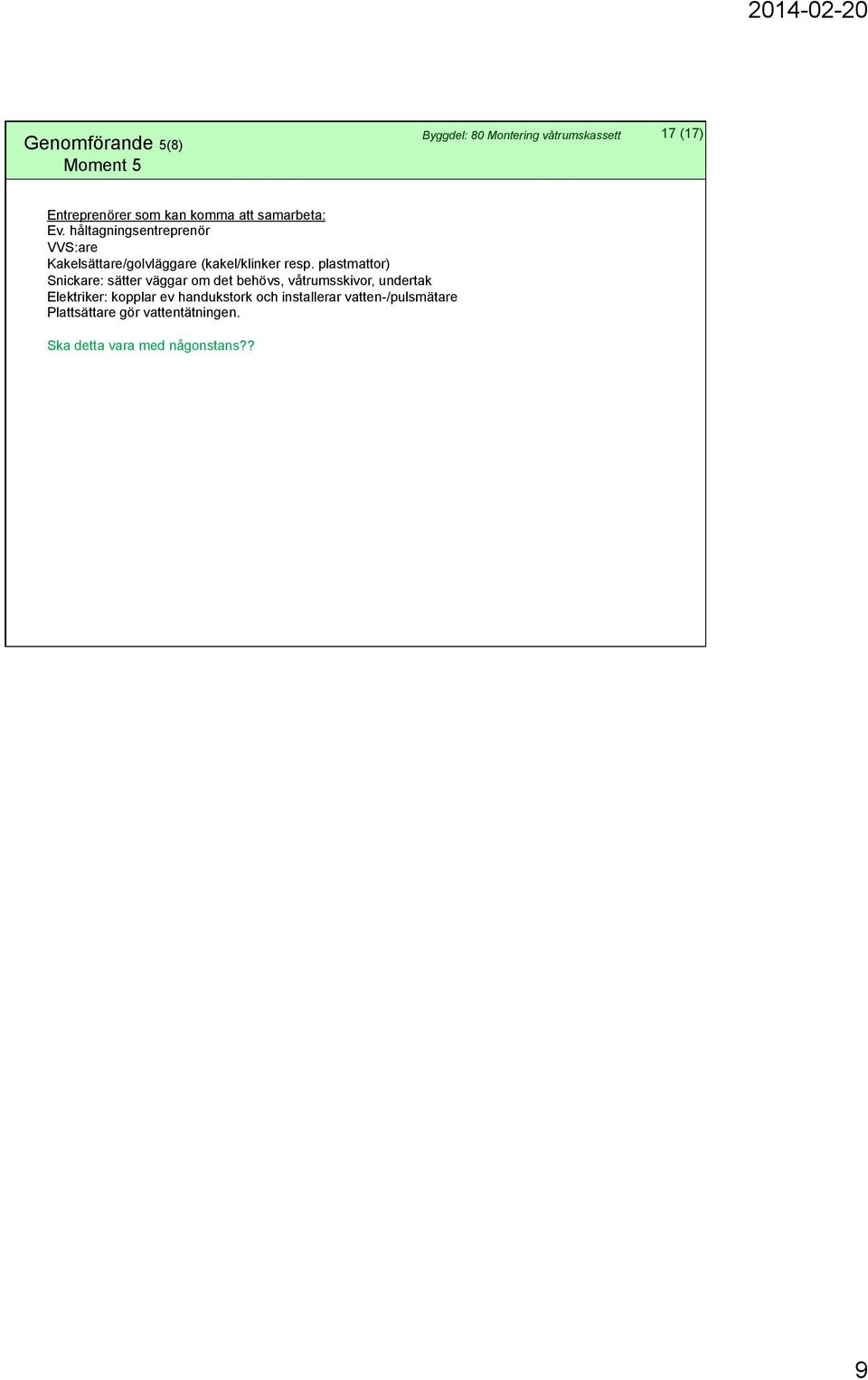 2014-02-20

Genomförande 5(8)
Moment 5

Byggdel: 80 Montering våtrumskassett

17 (17)

Entreprenörer som kan komma att samarbeta:
Ev. håltagningsentreprenör
VVS:are
Kakelsättare/golvläggare (kakel/klinker resp. plastmattor)
Snickare: sätter väggar om det behövs, våtrumsskivor, undertak
Elektriker: kopplar ev handukstork och installerar vatten-/pulsmätare
Plattsättare gör vattentätningen.

Ska detta vara med någonstans??

9